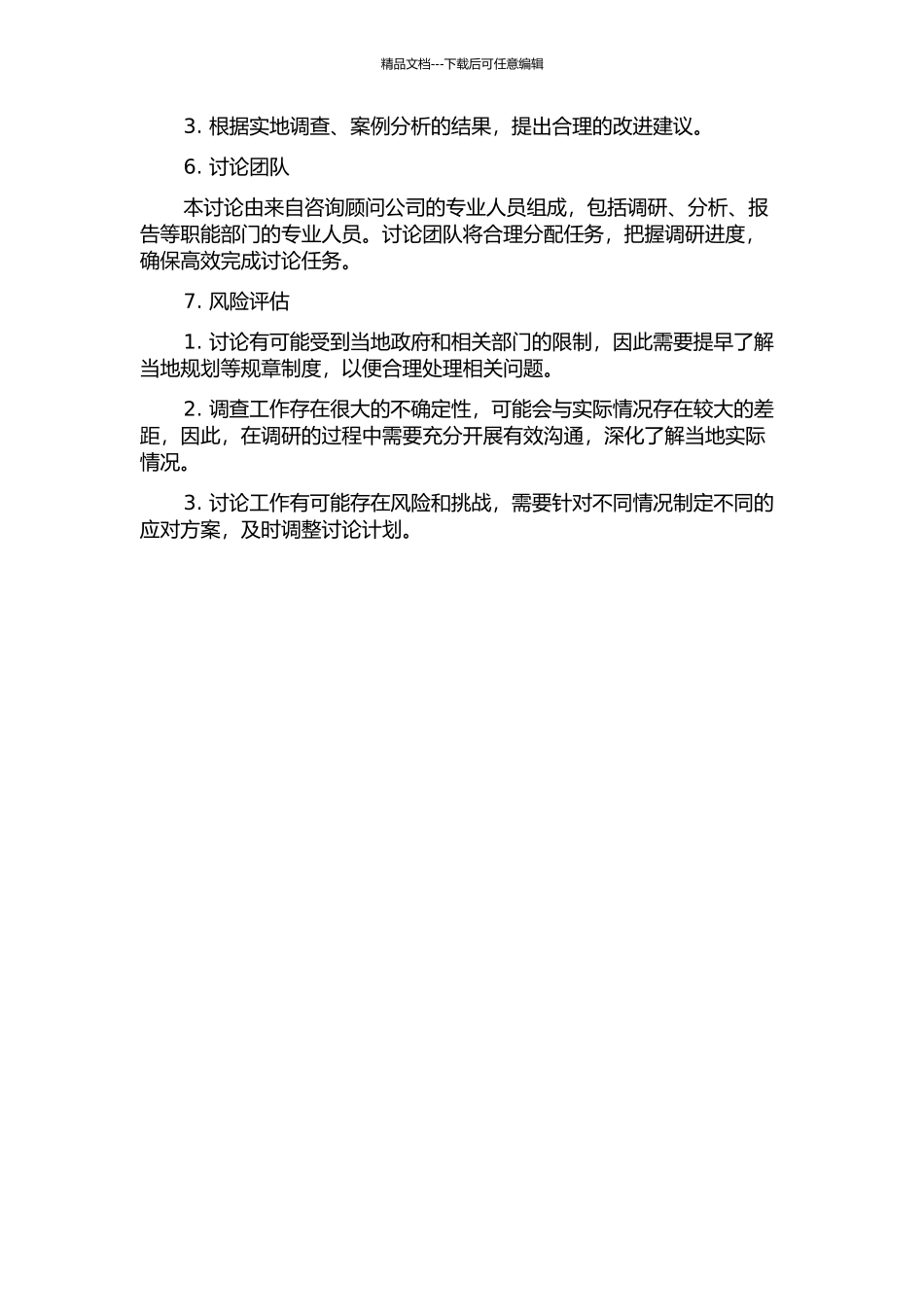 精品文档---下载后可任意编辑

3. 根据实地调查、案例分析的结果，提出合理的改进建议。

6. 讨论团队

本讨论由来自咨询顾问公司的专业人员组成，包括调研、分析、报告等职能部门的专业人员。讨论团队将合理分配任务，把握调研进度，确保高效完成讨论任务。

7. 风险评估

1. 讨论有可能受到当地政府和相关部门的限制，因此需要提早了解当地规划等规章制度，以便合理处理相关问题。

2. 调查工作存在很大的不确定性，可能会与实际情况存在较大的差距，因此，在调研的过程中需要充分开展有效沟通，深化了解当地实际情况。

3. 讨论工作有可能存在风险和挑战，需要针对不同情况制定不同的应对方案，及时调整讨论计划。